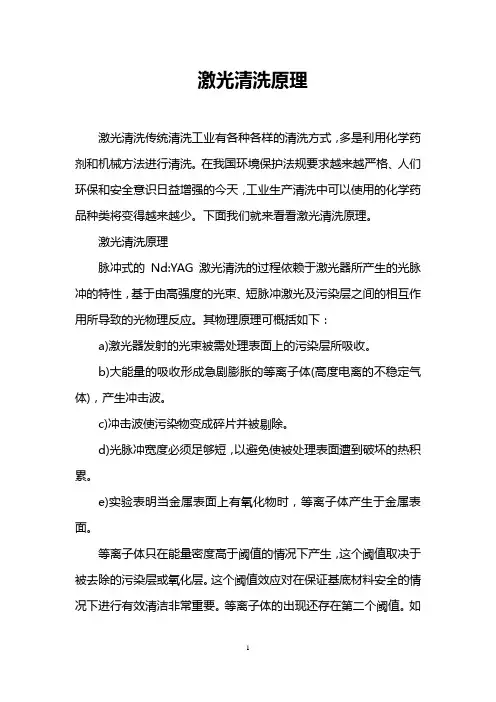 激光清洗原理

激光清洗传统清洗工业有各种各样的清洗方式，多是利用化学药剂和机械方法进行清洗。在我国环境保护法规要求越来越严格、人们环保和安全意识日益增强的今天，工业生产清洗中可以使用的化学药品种类将变得越来越少。下面我们就来看看激光清洗原理。

激光清洗原理

脉冲式的 Nd:YAG 激光清洗的过程依赖于激光器所产生的光脉冲的特性，基于由高强度的光束、短脉冲激光及污染层之间的相互作用所导致的光物理反应。其物理原理可概括如下：

a)激光器发射的光束被需处理表面上的污染层所吸收。

b)大能量的吸收形成急剧膨胀的等离子体(高度电离的不稳定气体)，产生冲击波。

c)冲击波使污染物变成碎片并被剔除。

d)光脉冲宽度必须足够短，以避免使被处理表面遭到破坏的热积累。

e)实验表明当金属表面上有氧化物时，等离子体产生于金属表面。

等离子体只在能量密度高于阈值的情况下产生，这个阈值取决于被去除的污染层或氧化层。这个阈值效应对在保证基底材料安全的情况下进行有效清洁非常重要。等离子体的出现还存在第二个阈值。如

1